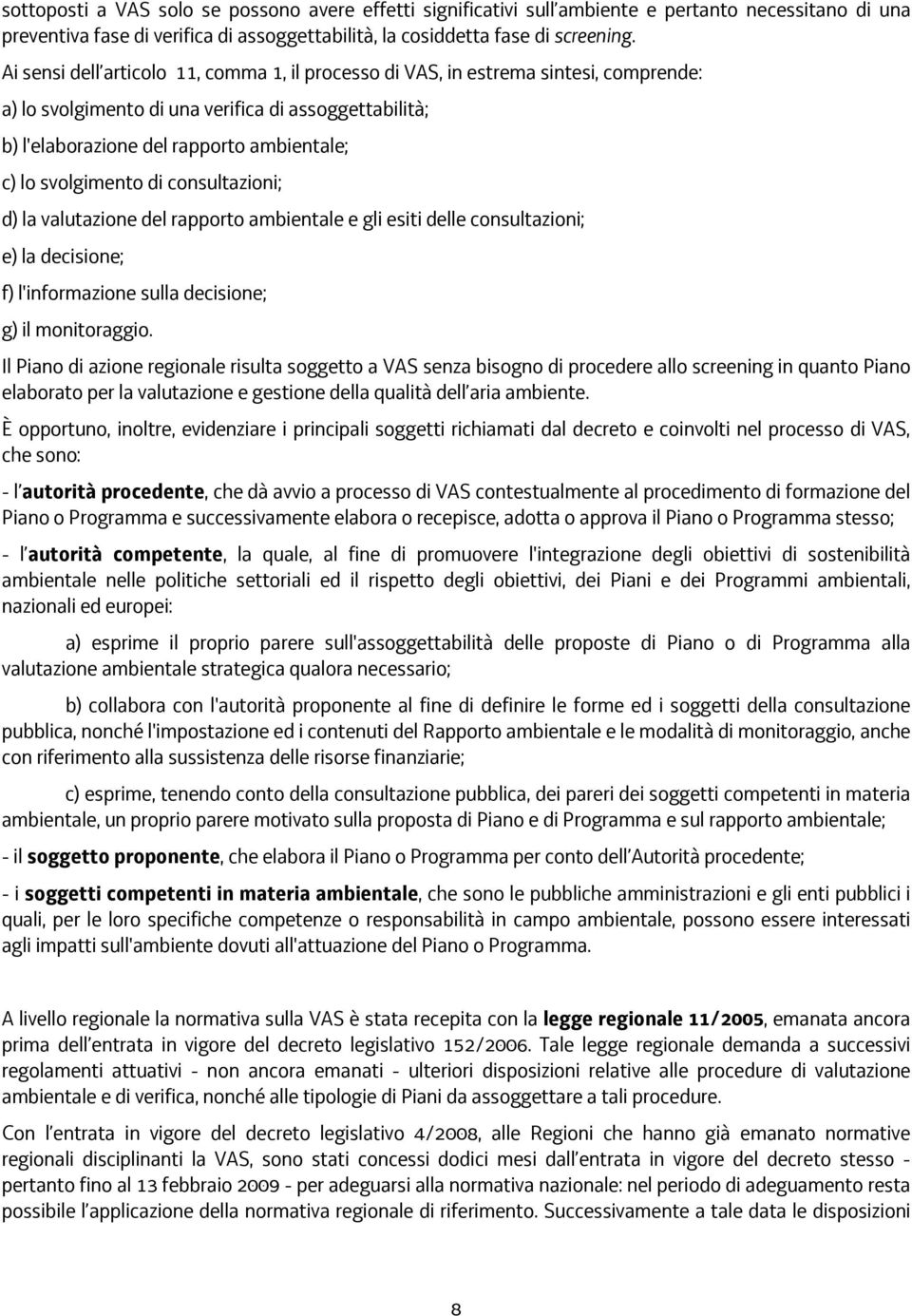 sottoposti a VAS solo se possono avere effetti significativi sull'ambiente e pertanto necessitano di una preventiva fase di verifica di assoggettabilità, la cosiddetta fase di screening.

Ai sensi dell'articolo 11, comma 1, il processo di VAS, in estrema sintesi, comprende:

a) lo svolgimento di una verifica di assoggettabilità;

b) l'elaborazione del rapporto ambientale;

c) lo svolgimento di consultazioni;

d) la valutazione del rapporto ambientale e gli esiti delle consultazioni;

e) la decisione;

f) l'informazione sulla decisione;

g) il monitoraggio.

Il Piano di azione regionale risulta soggetto a VAS senza bisogno di procedere allo screening in quanto Piano elaborato per la valutazione e gestione della qualità dell'aria ambiente.

È opportuno, inoltre, evidenziare i principali soggetti richiamati dal decreto e coinvolti nel processo di VAS, che sono:

- l'autorità procedente, che dà avvio a processo di VAS contestualmente al procedimento di formazione del Piano o Programma e successivamente elabora o recepisce, adotta o approva il Piano o Programma stesso;

- l'autorità competente, la quale, al fine di promuovere l'integrazione degli obiettivi di sostenibilità ambientale nelle politiche settoriali ed il rispetto degli obiettivi, dei Piani e dei Programmi ambientali, nazionali ed europei:

a) esprime il proprio parere sull'assoggettabilità delle proposte di Piano o di Programma alla valutazione ambientale strategica qualora necessario;

b) collabora con l'autorità proponente al fine di definire le forme ed i soggetti della consultazione pubblica, nonché l'impostazione ed i contenuti del Rapporto ambientale e le modalità di monitoraggio, anche con riferimento alla sussistenza delle risorse finanziarie;

c) esprime, tenendo conto della consultazione pubblica, dei pareri dei soggetti competenti in materia ambientale, un proprio parere motivato sulla proposta di Piano e di Programma e sul rapporto ambientale;

- il soggetto proponente, che elabora il Piano o Programma per conto dell'Autorità procedente;

- i soggetti competenti in materia ambientale, che sono le pubbliche amministrazioni e gli enti pubblici i quali, per le loro specifiche competenze o responsabilità in campo ambientale, possono essere interessati agli impatti sull'ambiente dovuti all'attuazione del Piano o Programma.

A livello regionale la normativa sulla VAS è stata recepita con la legge regionale 11/2005, emanata ancora prima dell'entrata in vigore del decreto legislativo 152/2006. Tale legge regionale demanda a successivi regolamenti attuativi - non ancora emanati - ulteriori disposizioni relative alle procedure di valutazione ambientale e di verifica, nonché alle tipologie di Piani da assoggettare a tali procedure.

Con l'entrata in vigore del decreto legislativo 4/2008, alle Regioni che hanno già emanato normative regionali disciplinanti la VAS, sono stati concessi dodici mesi dall'entrata in vigore del decreto stesso - pertanto fino al 13 febbraio 2009 - per adeguarsi alla normativa nazionale: nel periodo di adeguamento resta possibile l'applicazione della normativa regionale di riferimento. Successivamente a tale data le disposizioni

8